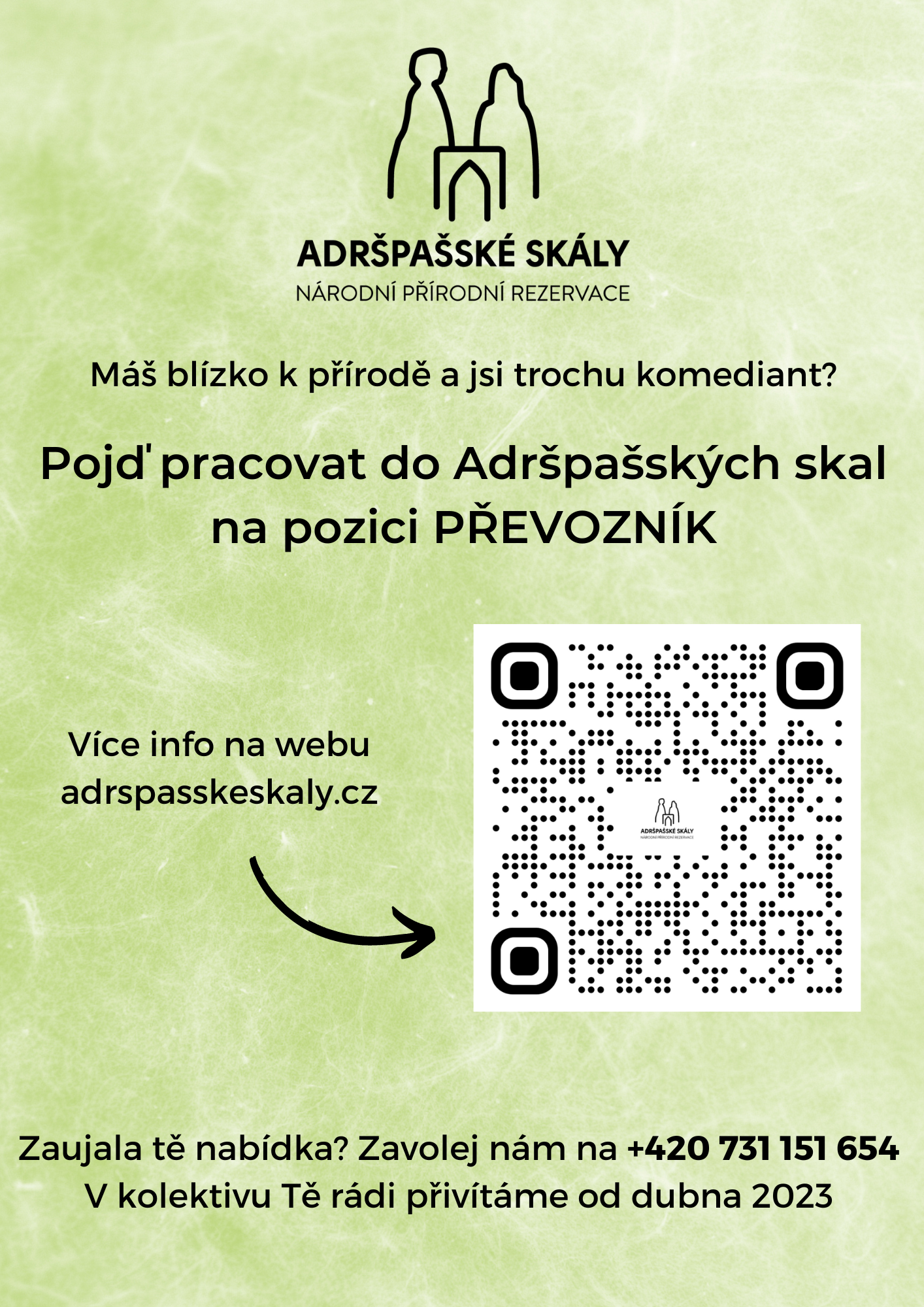 ADRŠPAŠSKÉ SKÁLY
NÁRODNÍ PŘÍRODNÍ REZERVACE

Máš blízko k přírodě a jsi trochu komediant?

Pojď pracovat do Adršpašských skal na pozici PŘEVOZNÍK

Více info na webu adrspasskeskaly.cz

ADRŠPAŠSKÉ SKÁLY
NÁRODNÍ PŘÍRODNÍ REZERVACE

Zaujala tě nabídka? Zavolej nám na +420 731 151 654
V kolektivu Tě rádi přivítáme od dubna 2023